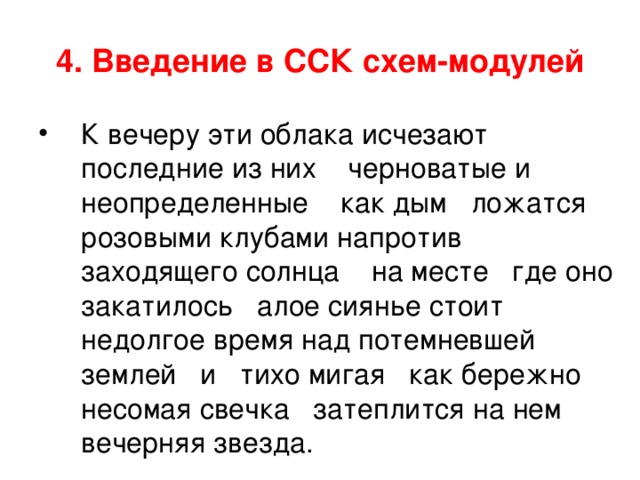 4. Введение в ССК схем-модулей

• К вечеру эти облака исчезают последние из них черноватые и неопределенные как дым ложатся розовыми клубами напротив заходящего солнца на месте где оно закатилось алое сиянье стоит недолгое время над потемневшей землей и тихо мигая как бережно несомая свечка затеплится на нем вечерняя звезда.